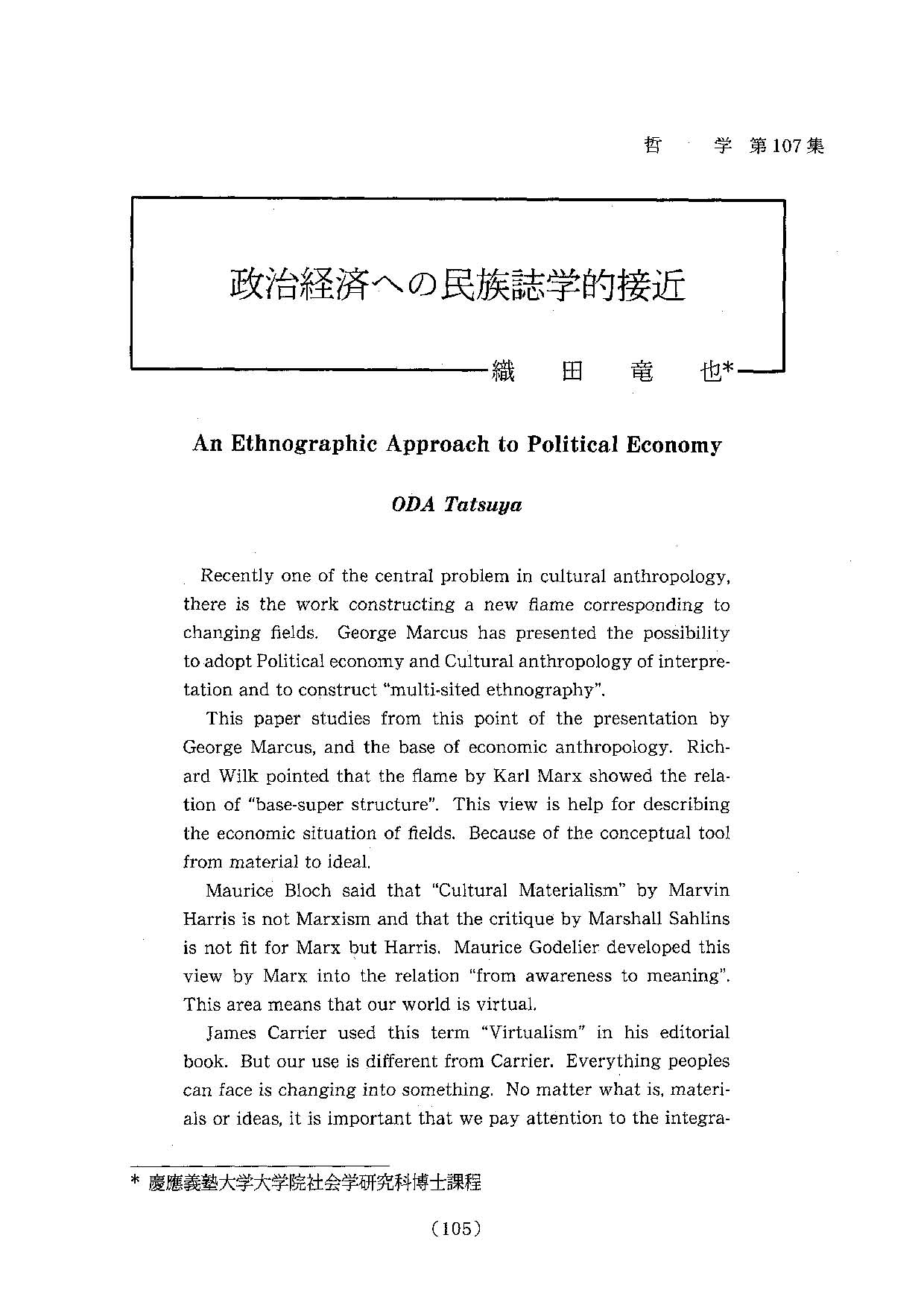 哲　学 第107集

政治経済への民族誌学的接近

織　田　竜　也*

An Ethnographic Approach to Political Economy

ODA Tatsuya

Recently one of the central problem in cultural anthropology, there is the work constructing a new flame corresponding to changing fields. George Marcus has presented the possibility to adopt Political economy and Cultural anthropology of interpretation and to construct "multi-sited ethnography".

This paper studies from this point of the presentation by George Marcus, and the base of economic anthropology. Richard Wilk pointed that the flame by Karl Marx showed the relation of "base-super structure". This view is help for describing the economic situation of fields. Because of the conceptual tool from material to ideal.

Maurice Bloch said that "Cultural Materialism" by Marvin Harris is not Marxism and that the critique by Marshall Sahlins is not fit for Marx but Harris. Maurice Godelier developed this view by Marx into the relation "from awareness to meaning". This area means that our world is virtual.

James Carrier used this term "Virtualism" in his editorial book. But our use is different from Carrier. Everything peoples can face is changing into something. No matter what is, materials or ideas, it is important that we pay attention to the integra-

* 慶應義塾大学大学院社会学研究科博士課程

(105)